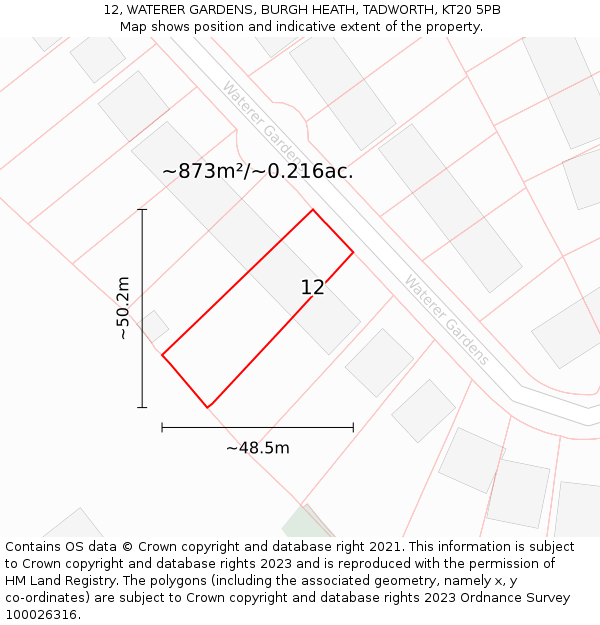 12, WATERER GARDENS, BURGH HEATH, TADWORTH, KT20 5PB
Map shows position and indicative extent of the property.

Waterer Gardens

~873m²/~0.216ac.

~50.2m

12

Waterer Gardens

~48.5m

Contains OS data © Crown copyright and database right 2021. This information is subject to Crown copyright and database rights 2023 and is reproduced with the permission of HM Land Registry. The polygons (including the associated geometry, namely x, y co-ordinates) are subject to Crown copyright and database rights 2023 Ordnance Survey 100026316.